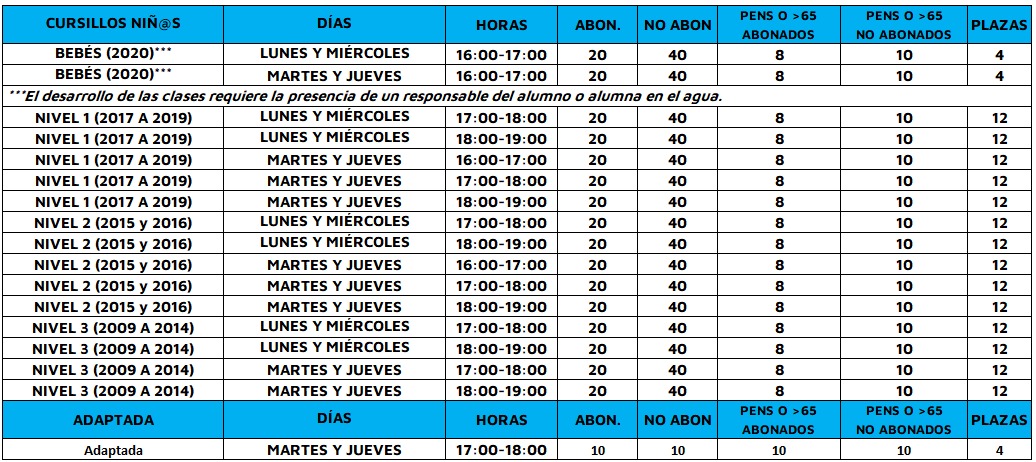 | CURSILLOS NIÑ@S | DÍAS | HORAS | ABON. | NO ABON | PENS O >65 ABONADOS | PENS O >65 NO ABONADOS | PLAZAS |
|---|---|---|---|---|---|---|---|
| BEBÉS (2020)*** | LUNES Y MIÉRCOLES | 16:00-17:00 | 20 | 40 | 8 | 10 | 4 |
| BEBÉS (2020)*** | MARTES Y JUEVES | 16:00-17:00 | 20 | 40 | 8 | 10 | 4 |
| ***El desarrollo de las clases requiere la presencia de un responsable del alumno o alumna en el agua. | | | | | | | |
| NIVEL 1 (2017 A 2019) | LUNES Y MIÉRCOLES | 17:00-18:00 | 20 | 40 | 8 | 10 | 12 |
| NIVEL 1 (2017 A 2019) | LUNES Y MIÉRCOLES | 18:00-19:00 | 20 | 40 | 8 | 10 | 12 |
| NIVEL 1 (2017 A 2019) | MARTES Y JUEVES | 16:00-17:00 | 20 | 40 | 8 | 10 | 12 |
| NIVEL 1 (2017 A 2019) | MARTES Y JUEVES | 17:00-18:00 | 20 | 40 | 8 | 10 | 12 |
| NIVEL 1 (2017 A 2019) | MARTES Y JUEVES | 18:00-19:00 | 20 | 40 | 8 | 10 | 12 |
| NIVEL 2 (2015 y 2016) | LUNES Y MIÉRCOLES | 17:00-18:00 | 20 | 40 | 8 | 10 | 12 |
| NIVEL 2 (2015 y 2016) | LUNES Y MIÉRCOLES | 18:00-19:00 | 20 | 40 | 8 | 10 | 12 |
| NIVEL 2 (2015 y 2016) | MARTES Y JUEVES | 16:00-17:00 | 20 | 40 | 8 | 10 | 12 |
| NIVEL 2 (2015 y 2016) | MARTES Y JUEVES | 17:00-18:00 | 20 | 40 | 8 | 10 | 12 |
| NIVEL 2 (2015 y 2016) | MARTES Y JUEVES | 18:00-19:00 | 20 | 40 | 8 | 10 | 12 |
| NIVEL 3 (2009 A 2014) | LUNES Y MIÉRCOLES | 17:00-18:00 | 20 | 40 | 8 | 10 | 12 |
| NIVEL 3 (2009 A 2014) | LUNES Y MIÉRCOLES | 18:00-19:00 | 20 | 40 | 8 | 10 | 12 |
| NIVEL 3 (2009 A 2014) | MARTES Y JUEVES | 17:00-18:00 | 20 | 40 | 8 | 10 | 12 |
| NIVEL 3 (2009 A 2014) | MARTES Y JUEVES | 18:00-19:00 | 20 | 40 | 8 | 10 | 12 |
| ADAPTADA | DÍAS | HORAS | ABON. | NO ABON | PENS O >65 ABONADOS | PENS O >65 NO ABONADOS | PLAZAS |
| Adaptada | MARTES Y JUEVES | 17:00-18:00 | 10 | 10 | 10 | 10 | 4 |